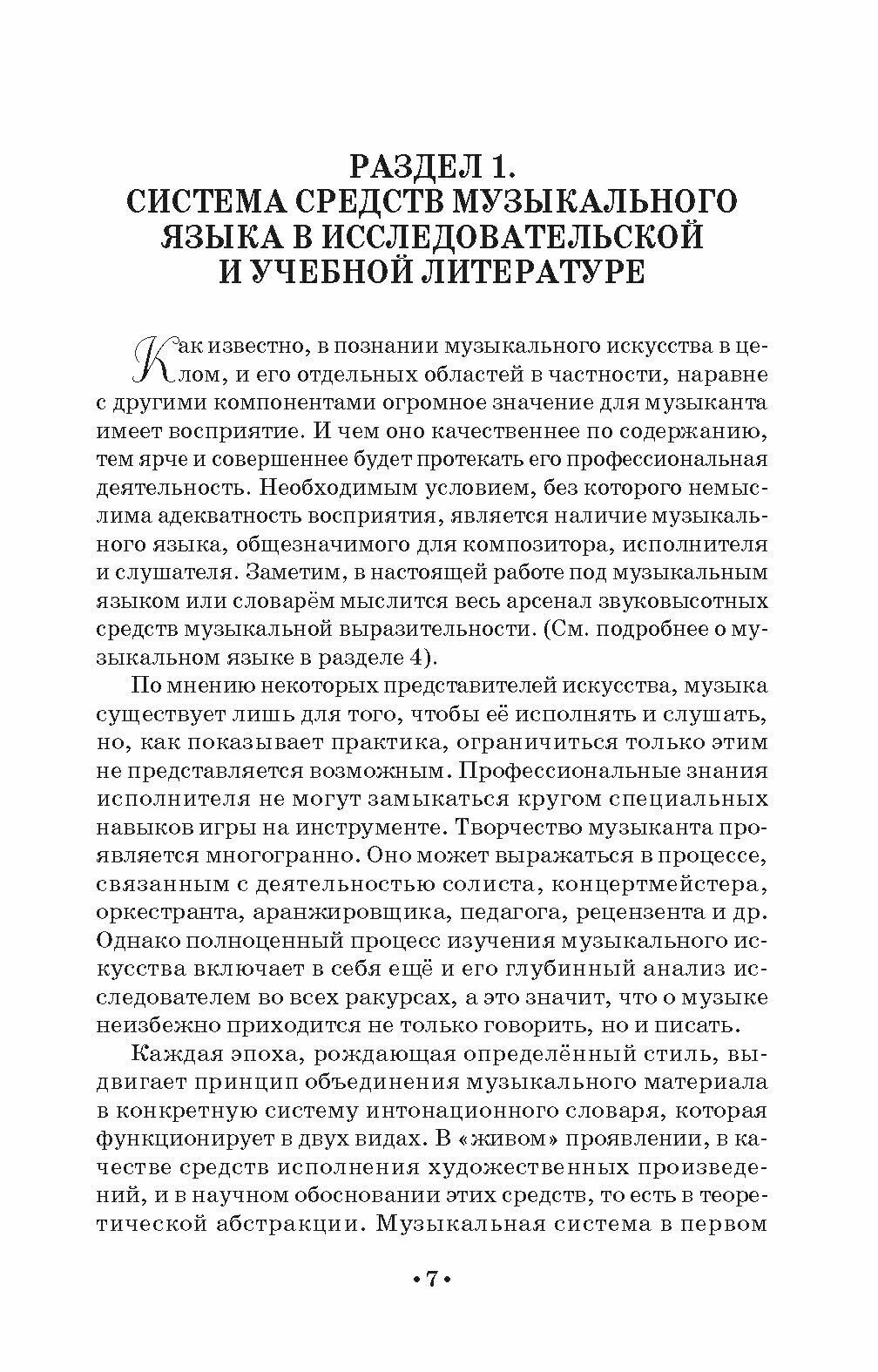 РАЗДЕЛ 1.
СИСТЕМА СРЕДСТВ МУЗЫКАЛЬНОГО ЯЗЫКА В ИССЛЕДОВАТЕЛЬСКОЙ И УЧЕБНОЙ ЛИТЕРАТУРЕ

Как известно, в познании музыкального искусства в целом, и его отдельных областей в частности, наравне с другими компонентами огромное значение для музыканта имеет восприятие. И чем оно качественнее по содержанию, тем ярче и совершеннее будет протекать его профессиональная деятельность. Необходимым условием, без которого немыслима адекватность восприятия, является наличие музыкального языка, общезначимого для композитора, исполнителя и слушателя. Заметим, в настоящей работе под музыкальным языком или словарём мыслится весь арсенал звуковысотных средств музыкальной выразительности. (См. подробнее о музыкальном языке в разделе 4).

По мнению некоторых представителей искусства, музыка существует лишь для того, чтобы её исполнять и слушать, но, как показывает практика, ограничиться только этим не представляется возможным. Профессиональные знания исполнителя не могут замыкаться кругом специальных навыков игры на инструменте. Творчество музыканта проявляется многогранно. Оно может выражаться в процессе, связанным с деятельностью солиста, концертмейстера, оркестранта, аранжировщика, педагога, рецензента и др. Однако полноценный процесс изучения музыкального искусства включает в себя ещё и его глубинный анализ исследователем во всех ракурсах, а это значит, что о музыке неизбежно приходится не только говорить, но и писать.

Каждая эпоха, рождающая определённый стиль, выдвигает принцип объединения музыкального материала в конкретную систему интонационного словаря, которая функционирует в двух видах. В «живом» проявлении, в качестве средств исполнения художественных произведений, и в научном обосновании этих средств, то есть в теоретической абстракции. Музыкальная система в первом

• 7 •